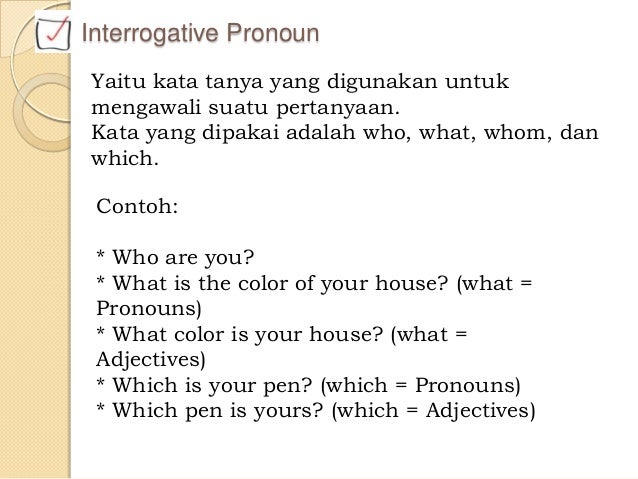 Interrogative Pronoun

Yaitu kata tanya yang digunakan untuk mengawali suatu pertanyaan.
Kata yang dipakai adalah who, what, whom, dan which.

Contoh:

* Who are you?
* What is the color of your house? (what = Pronouns)
* What color is your house? (what = Adjectives)
* Which is your pen? (which = Pronouns)
* Which pen is yours? (which = Adjectives)